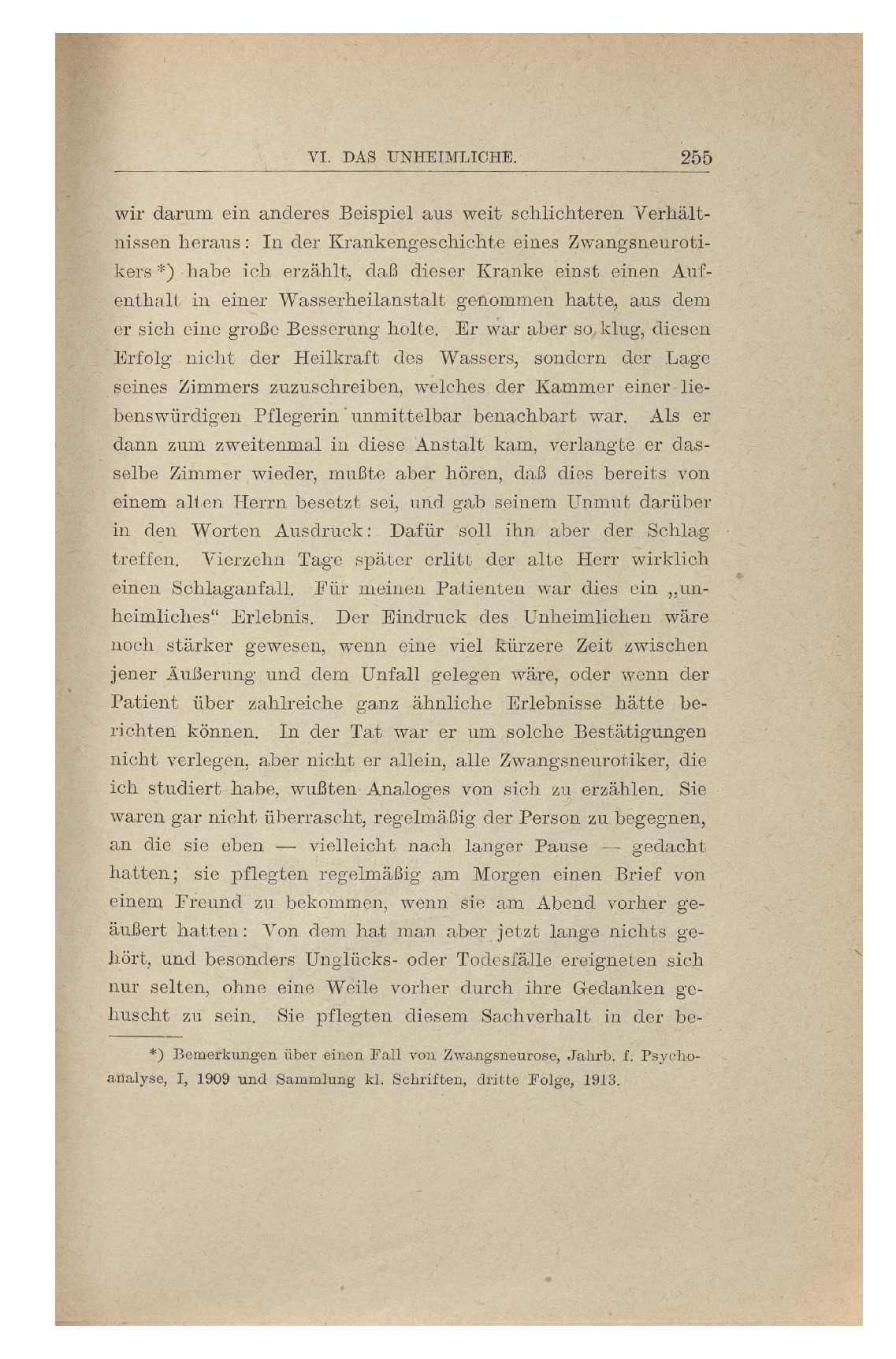 VI. DAS UNHEIMLICHE. 255

wir darum ein anderes Beispiel aus weit schlichteren Verhältnissen heraus: In der Krankengeschichte eines Zwangsneurotikers *) habe ich erzählt, daß dieser Kranke einst einen Aufenthalt in einer Wasserheilanstalt genommen hatte, aus dem er sich eine große Besserung holte. Er war aber so klug, diesen Erfolg nicht der Heilkraft des Wassers, sondern der Lage seines Zimmers zuzuschreiben, welches der Kammer einer liebenswürdigen Pflegerin unmittelbar benachbart war. Als er dann zum zweitenmal in diese Anstalt kam, verlangte er dasselbe Zimmer wieder, mußte aber hören, daß dies bereits von einem alten Herrn besetzt sei, und gab seinem Unmut darüber in den Worten Ausdruck: Dafür soll ihn aber der Schlag treffen. Vierzehn Tage später erlitt der alte Herr wirklich einen Schlaganfall. Für meinen Patienten war dies ein „unheimliches“ Erlebnis. Der Eindruck des Unheimlichen wäre noch stärker gewesen, wenn eine viel kürzere Zeit zwischen jener Äußerung und dem Unfall gelegen wäre, oder wenn der Patient über zahlreiche ganz ähnliche Erlebnisse hätte berichten können. In der Tat war er um solche Bestätigungen nicht verlegen, aber nicht er allein, alle Zwangsneurotiker, die ich studiert habe, wußten Analoges von sich zu erzählen. Sie waren gar nicht überrascht, regelmäßig der Person zu begegnen, an die sie eben — vielleicht nach langer Pause — gedacht hatten; sie pflegten regelmäßig am Morgen einen Brief von einem Freund zu bekommen, wenn sie am Abend vorher geäußert hatten: Von dem hat man aber jetzt lange nichts gehört, und besonders Unglücks- oder Todesfälle ereigneten sich nur selten, ohne eine Weile vorher durch ihre Gedanken gehuscht zu sein. Sie pflegten diesem Sachverhalt in der be-

*) Bemerkungen über einen Fall von Zwangsneurose, Jahrb. f. Psychoanalyse, I, 1909 und Sammlung kl. Schriften, dritte Folge, 1913.